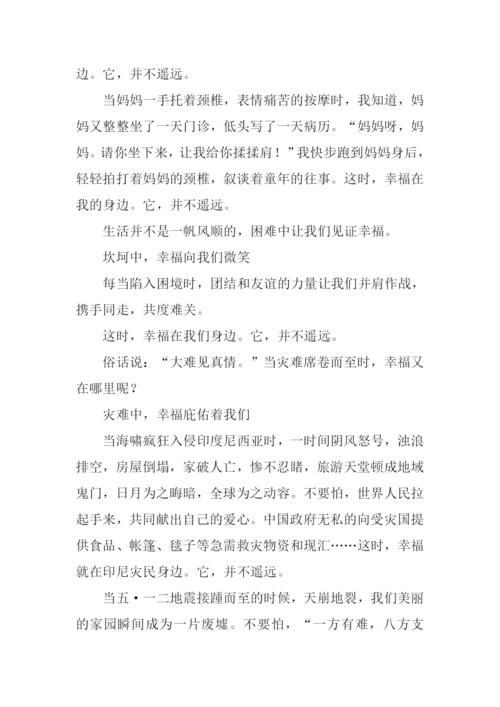 边。它，并不遥远。

当妈妈一手托着颈椎，表情痛苦的按摩时，我知道，妈妈又整整坐了一天门诊，低头写了一天病历。“妈妈呀，妈妈。请你坐下来，让我给你揉揉肩！”我快步跑到妈妈身后，轻轻拍打着妈妈的颈椎，叙谈着童年的往事。这时，幸福在我的身边。它，并不遥远。

生活并不是一帆风顺的，困难中让我们见证幸福。

坎坷中，幸福向我们微笑

每当陷入困境时，团结和友谊的力量让我们并肩作战，携手同走，共度难关。

这时，幸福在我们身边。它，并不遥远。

俗话说：“大难见真情。”当灾难席卷而至时，幸福又在哪里呢？

灾难中，幸福庇佑着我们

当海啸疯狂入侵印度尼西亚时，一时间阴风怒号，浊浪排空，房屋倒塌，家破人亡，惨不忍睹，旅游天堂顿成地域鬼门，日月为之晦暗，全球为之动容。不要怕，世界人民拉起手来，共同献出自己的爱心。中国政府无私的向受灾国提供食品、帐篷、毯子等急需救灾物资和现汇……这时，幸福就在印尼灾民身边。它，并不遥远。

当五·一二地震接踵而至的时候，天崩地裂，我们美丽的家园瞬间成为一片废墟。不要怕，“一方有难，八方支